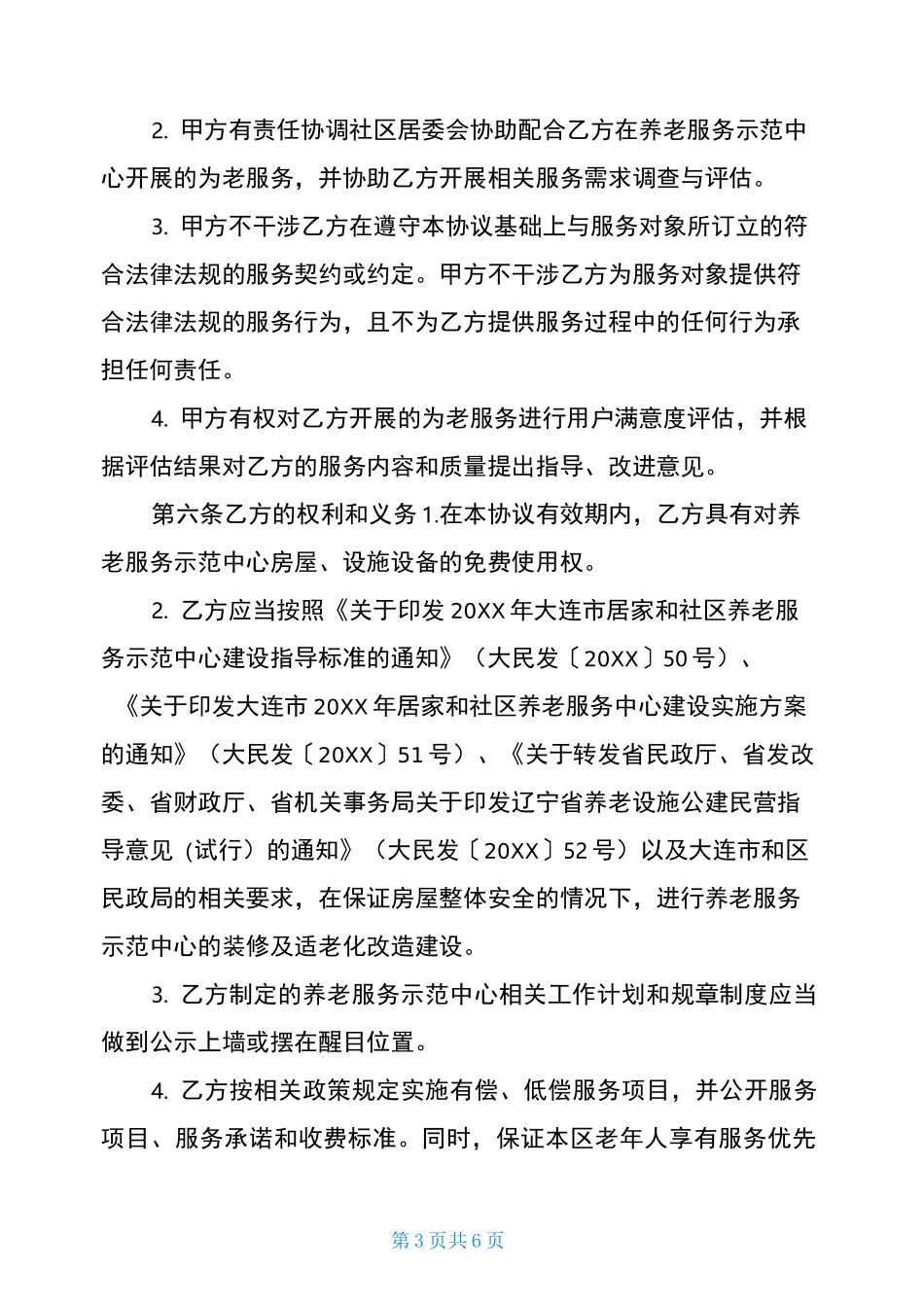 2. 甲方有责任协调社区居委会协助配合乙方在养老服务示范中心开展的为老服务，并协助乙方开展相关服务需求调查与评估。

3. 甲方不干涉乙方在遵守本协议基础上与服务对象所订立的符合法律法规的服务契约或约定。甲方不干涉乙方为服务对象提供符合法律法规的服务行为，且不为乙方提供服务过程中的任何行为承担任何责任。

4. 甲方有权对乙方开展的为老服务进行用户满意度评估，并根据评估结果对乙方的服务内容和质量提出指导、改进意见。

第六条乙方的权利和义务 1.在本协议有效期内，乙方具有对养老服务示范中心房屋、设施设备的免费使用权。

2. 乙方应当按照《关于印发 20XX 年大连市居家和社区养老服务示范中心建设指导标准的通知》（大民发〔20XX〕50 号）、《关于印发大连市 20XX 年居家和社区养老服务中心建设实施方案的通知》（大民发〔20XX〕51 号）、《关于转发省民政厅、省发改委、省财政厅、省机关事务局关于印发辽宁省养老设施公建民营指导意见（试行）的通知》（大民发〔20XX〕52 号）以及大连市和区民政局的相关要求，在保证房屋整体安全的情况下，进行养老服务示范中心的装修及适老化改造建设。

3. 乙方制定的养老服务示范中心相关工作计划和规章制度应当做到公示上墙或摆在醒目位置。

4. 乙方按相关政策规定实施有偿、低偿服务项目，并公开服务项目、服务承诺和收费标准。同时，保证本区老年人享有服务优先

第 3 页共 6 页